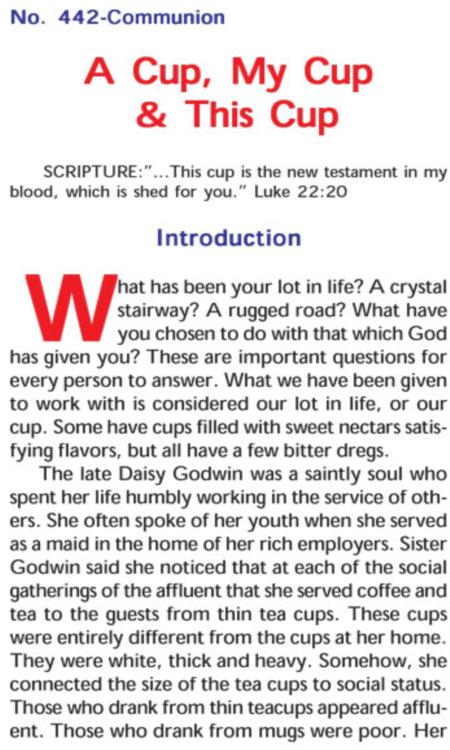 No. 442-Communion

A Cup, My Cup & This Cup

SCRIPTURE:"...This cup is the new testament in my blood, which is shed for you." Luke 22:20

Introduction

What has been your lot in life? A crystal stairway? A rugged road? What have you chosen to do with that which God has given you? These are important questions for every person to answer. What we have been given to work with is considered our lot in life, or our cup. Some have cups filled with sweet nectars satisfying flavors, but all have a few bitter dregs.

The late Daisy Godwin was a saintly soul who spent her life humbly working in the service of others. She often spoke of her youth when she served as a maid in the home of her rich employers. Sister Godwin said she noticed that at each of the social gatherings of the affluent that she served coffee and tea to the guests from thin tea cups. These cups were entirely different from the cups at her home. They were white, thick and heavy. Somehow, she connected the size of the tea cups to social status. Those who drank from thin teacups appeared affluent. Those who drank from mugs were poor. Her